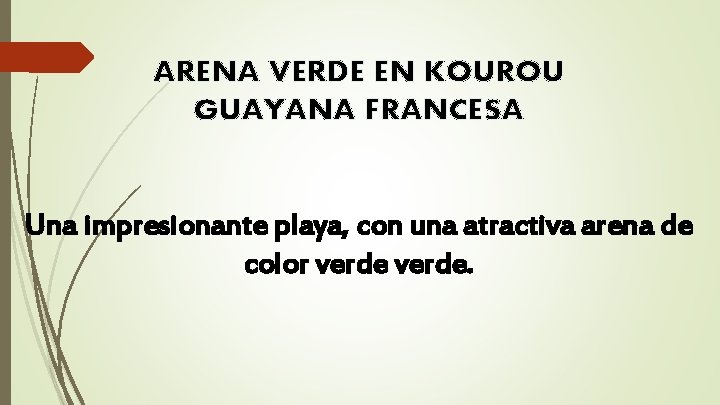 ARENA VERDE EN KOUROU
GUAYANA FRANCESA

Una impresionante playa, con una atractiva arena de color verde verde.